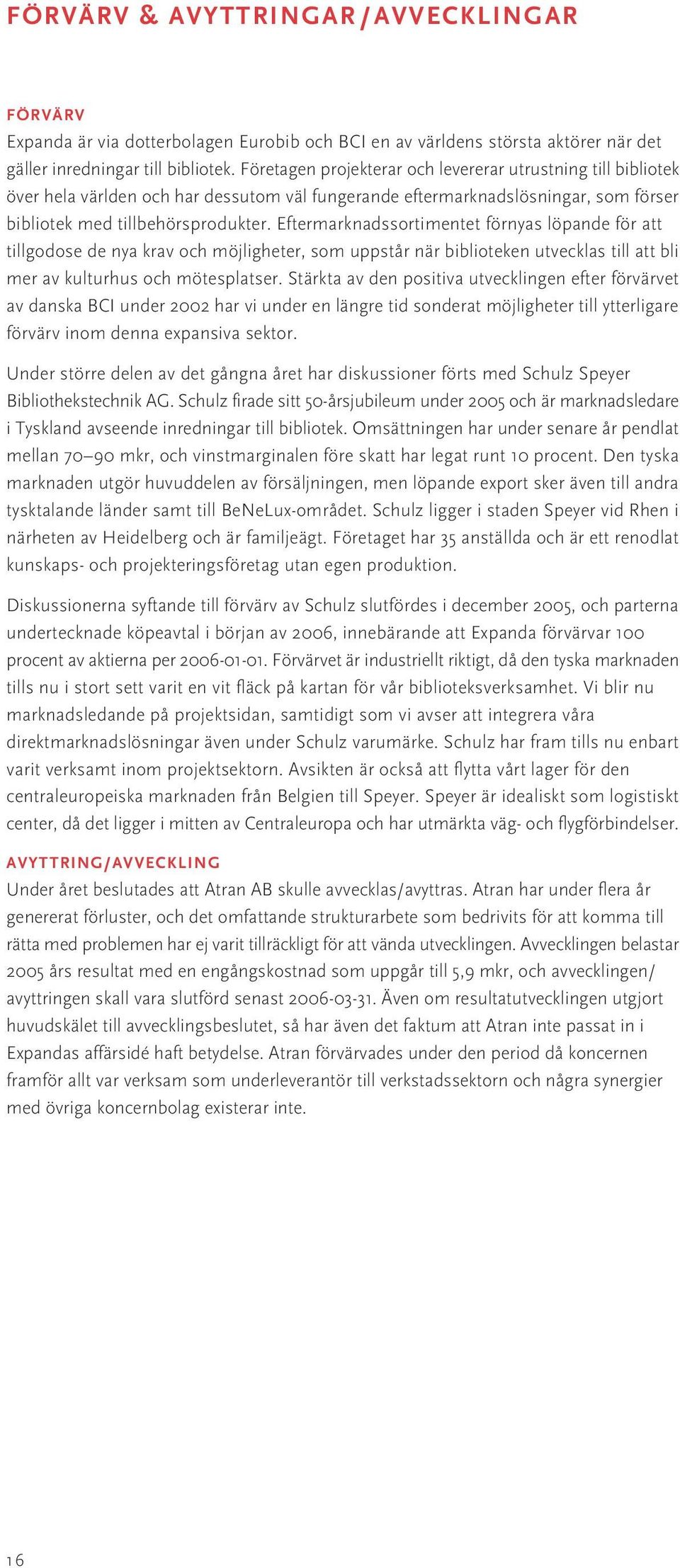 FÖRVÄRV & AVYTTRINGAR/AVVECKLINGAR

FÖRVÄRV
Expanda är via dotterbolagen Eurobib och BCI en av världens största aktörer när det gäller inredningar till bibliotek. Företagen projekterar och levererar utrustning till bibliotek över hela världen och har dessutom väl fungerande eftermarknadslösningar, som förser bibliotek med tillbehörsprodukter. Eftermarknadssortimentet förnyas löpande för att tillgodose de nya krav och möjligheter, som uppstår när biblioteken utvecklas till att bli mer av kulturhus och mötesplatser. Stärkta av den positiva utvecklingen efter förvärvet av danska BCI under 2002 har vi under en längre tid sonderat möjligheter till ytterligare förvärv inom denna expansiva sektor.

Under större delen av det gångna året har diskussioner förts med Schulz Speyer Bibliothekstechnik AG. Schulz firade sitt 50-årsjubileum under 2005 och är marknadsledare i Tyskland avseende inredningar till bibliotek. Omsättningen har under senare år pendlat mellan 70–90 mkr, och vinstmarginalen före skatt har legat runt 10 procent. Den tyska marknaden utgör huvuddelen av försäljningen, men löpande export sker även till andra tysktalande länder samt till BeNeLux-området. Schulz ligger i staden Speyer vid Rhen i närheten av Heidelberg och är familjeägt. Företaget har 35 anställda och är ett renodlat kunskaps- och projekteringsföretag utan egen produktion.

Diskussionerna syftande till förvärv av Schulz slutfördes i december 2005, och parterna undertecknade köpeavtal i början av 2006, innebärande att Expanda förvärvar 100 procent av aktierna per 2006-01-01. Förvärvet är industriellt riktigt, då den tyska marknaden tills nu i stort sett varit en vit fläck på kartan för vår biblioteksverksamhet. Vi blir nu marknadsledande på projektsidan, samtidigt som vi avser att integrera våra direktmarknadslösningar även under Schulz varumärke. Schulz har fram tills nu enbart varit verksamt inom projektsektorn. Avsikten är också att flytta vårt lager för den centraleuropeiska marknaden från Belgien till Speyer. Speyer är idealiskt som logistiskt center, då det ligger i mitten av Centraleuropa och har utmärkta väg- och flygförbindelser.

AVYTTRING/AVVECKLING
Under året beslutades att Atran AB skulle avvecklas/avyttras. Atran har under flera år genererat förluster, och det omfattande strukturarbete som bedrivits för att komma till rätta med problemen har ej varit tillräckligt för att vända utvecklingen. Avvecklingen belastar 2005 års resultat med en engångskostnad som uppgår till 5,9 mkr, och avvecklingen/avyttringen skall vara slutförd senast 2006-03-31. Även om resultatutvecklingen utgjort huvudskälet till avvecklingsbeslutet, så har även det faktum att Atran inte passat in i Expandas affärsidé haft betydelse. Atran förvärvades under den period då koncernen framför allt var verksam som underleverantör till verkstadssektorn och några synergier med övriga koncernbolag existerar inte.

16